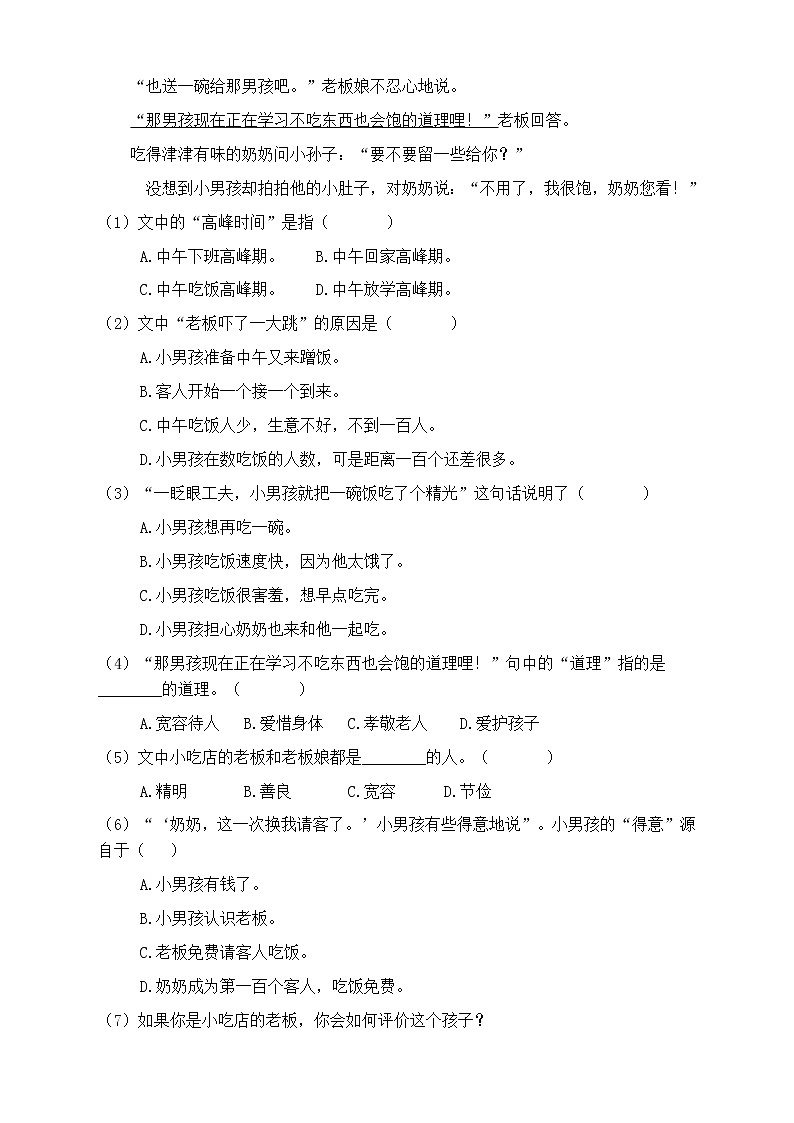 “也送一碗给那男孩吧。”老板娘不忍心地说。

“那男孩现在正在学习不吃东西也会饱的道理哩！”老板回答。

吃得津津有味的奶奶问小孙子：“要不要留一些给你？”

没想到小男孩却拍拍他的小肚子，对奶奶说：“不用了，我很饱，奶奶您看！”

（1）文中的“高峰时间”是指（　　）

A.中午下班高峰期。　B.中午回家高峰期。

C.中午吃饭高峰期。　D.中午放学高峰期。

（2）文中“老板吓了一大跳”的原因是（　　）

A.小男孩准备中午又来蹭饭。

B.客人开始一个接一个到来。

C.中午吃饭人少，生意不好，不到一百人。

D.小男孩在数吃饭的人数，可是距离一百个还差很多。

（3）“一眨眼工夫，小男孩就把一碗饭吃了个精光”这句话说明了（　　）

A.小男孩想再吃一碗。

B.小男孩吃饭速度快，因为他太饿了。

C.小男孩吃饭很害羞，想早点吃完。

D.小男孩担心奶奶也来和他一起吃。

（4）“那男孩现在正在学习不吃东西也会饱的道理哩！”句中的“道理”指的是________的道理。（　　）

A.宽容待人　B.爱惜身体　C.孝敬老人　D.爱护孩子

（5）文中小吃店的老板和老板娘都是________的人。（　　）

A.精明　B.善良　C.宽容　D.节俭

（6）“‘奶奶，这一次换我请客了。’小男孩有些得意地说”。小男孩的“得意”源自于（　）

A.小男孩有钱了。

B.小男孩认识老板。

C.老板免费请客人吃饭。

D.奶奶成为第一百个客人，吃饭免费。

（7）如果你是小吃店的老板，你会如何评价这个孩子？